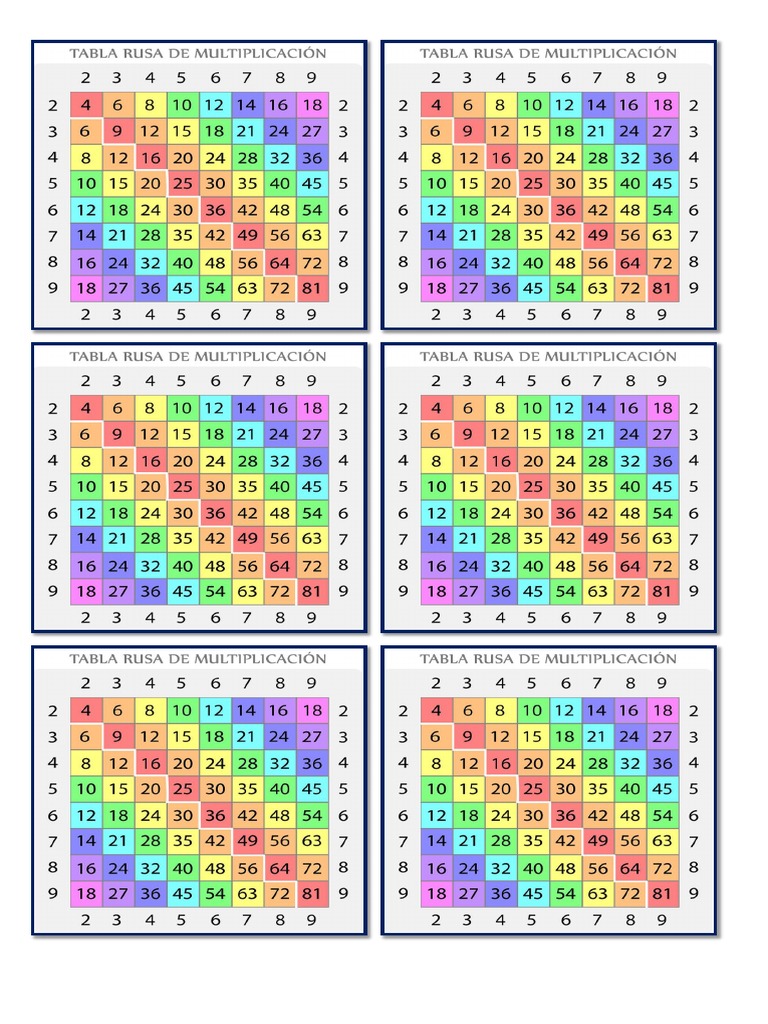 TABLA RUSA DE MULTIPLICACIÓN

| | 2 | 3 | 4 | 5 | 6 | 7 | 8 | 9 | |
|---|---|---|---|---|---|---|---|---|---|
| 2 | 4 | 6 | 8 | 10 | 12 | 14 | 16 | 18 | 2 |
| 3 | 6 | 9 | 12 | 15 | 18 | 21 | 24 | 27 | 3 |
| 4 | 8 | 12 | 16 | 20 | 24 | 28 | 32 | 36 | 4 |
| 5 | 10 | 15 | 20 | 25 | 30 | 35 | 40 | 45 | 5 |
| 6 | 12 | 18 | 24 | 30 | 36 | 42 | 48 | 54 | 6 |
| 7 | 14 | 21 | 28 | 35 | 42 | 49 | 56 | 63 | 7 |
| 8 | 16 | 24 | 32 | 40 | 48 | 56 | 64 | 72 | 8 |
| 9 | 18 | 27 | 36 | 45 | 54 | 63 | 72 | 81 | 9 |
| | 2 | 3 | 4 | 5 | 6 | 7 | 8 | 9 | |

TABLA RUSA DE MULTIPLICACIÓN

| | 2 | 3 | 4 | 5 | 6 | 7 | 8 | 9 | |
|---|---|---|---|---|---|---|---|---|---|
| 2 | 4 | 6 | 8 | 10 | 12 | 14 | 16 | 18 | 2 |
| 3 | 6 | 9 | 12 | 15 | 18 | 21 | 24 | 27 | 3 |
| 4 | 8 | 12 | 16 | 20 | 24 | 28 | 32 | 36 | 4 |
| 5 | 10 | 15 | 20 | 25 | 30 | 35 | 40 | 45 | 5 |
| 6 | 12 | 18 | 24 | 30 | 36 | 42 | 48 | 54 | 6 |
| 7 | 14 | 21 | 28 | 35 | 42 | 49 | 56 | 63 | 7 |
| 8 | 16 | 24 | 32 | 40 | 48 | 56 | 64 | 72 | 8 |
| 9 | 18 | 27 | 36 | 45 | 54 | 63 | 72 | 81 | 9 |
| | 2 | 3 | 4 | 5 | 6 | 7 | 8 | 9 | |

TABLA RUSA DE MULTIPLICACIÓN

| | 2 | 3 | 4 | 5 | 6 | 7 | 8 | 9 | |
|---|---|---|---|---|---|---|---|---|---|
| 2 | 4 | 6 | 8 | 10 | 12 | 14 | 16 | 18 | 2 |
| 3 | 6 | 9 | 12 | 15 | 18 | 21 | 24 | 27 | 3 |
| 4 | 8 | 12 | 16 | 20 | 24 | 28 | 32 | 36 | 4 |
| 5 | 10 | 15 | 20 | 25 | 30 | 35 | 40 | 45 | 5 |
| 6 | 12 | 18 | 24 | 30 | 36 | 42 | 48 | 54 | 6 |
| 7 | 14 | 21 | 28 | 35 | 42 | 49 | 56 | 63 | 7 |
| 8 | 16 | 24 | 32 | 40 | 48 | 56 | 64 | 72 | 8 |
| 9 | 18 | 27 | 36 | 45 | 54 | 63 | 72 | 81 | 9 |
| | 2 | 3 | 4 | 5 | 6 | 7 | 8 | 9 | |

TABLA RUSA DE MULTIPLICACIÓN

| | 2 | 3 | 4 | 5 | 6 | 7 | 8 | 9 | |
|---|---|---|---|---|---|---|---|---|---|
| 2 | 4 | 6 | 8 | 10 | 12 | 14 | 16 | 18 | 2 |
| 3 | 6 | 9 | 12 | 15 | 18 | 21 | 24 | 27 | 3 |
| 4 | 8 | 12 | 16 | 20 | 24 | 28 | 32 | 36 | 4 |
| 5 | 10 | 15 | 20 | 25 | 30 | 35 | 40 | 45 | 5 |
| 6 | 12 | 18 | 24 | 30 | 36 | 42 | 48 | 54 | 6 |
| 7 | 14 | 21 | 28 | 35 | 42 | 49 | 56 | 63 | 7 |
| 8 | 16 | 24 | 32 | 40 | 48 | 56 | 64 | 72 | 8 |
| 9 | 18 | 27 | 36 | 45 | 54 | 63 | 72 | 81 | 9 |
| | 2 | 3 | 4 | 5 | 6 | 7 | 8 | 9 | |

TABLA RUSA DE MULTIPLICACIÓN

| | 2 | 3 | 4 | 5 | 6 | 7 | 8 | 9 | |
|---|---|---|---|---|---|---|---|---|---|
| 2 | 4 | 6 | 8 | 10 | 12 | 14 | 16 | 18 | 2 |
| 3 | 6 | 9 | 12 | 15 | 18 | 21 | 24 | 27 | 3 |
| 4 | 8 | 12 | 16 | 20 | 24 | 28 | 32 | 36 | 4 |
| 5 | 10 | 15 | 20 | 25 | 30 | 35 | 40 | 45 | 5 |
| 6 | 12 | 18 | 24 | 30 | 36 | 42 | 48 | 54 | 6 |
| 7 | 14 | 21 | 28 | 35 | 42 | 49 | 56 | 63 | 7 |
| 8 | 16 | 24 | 32 | 40 | 48 | 56 | 64 | 72 | 8 |
| 9 | 18 | 27 | 36 | 45 | 54 | 63 | 72 | 81 | 9 |
| | 2 | 3 | 4 | 5 | 6 | 7 | 8 | 9 | |

TABLA RUSA DE MULTIPLICACIÓN

| | 2 | 3 | 4 | 5 | 6 | 7 | 8 | 9 | |
|---|---|---|---|---|---|---|---|---|---|
| 2 | 4 | 6 | 8 | 10 | 12 | 14 | 16 | 18 | 2 |
| 3 | 6 | 9 | 12 | 15 | 18 | 21 | 24 | 27 | 3 |
| 4 | 8 | 12 | 16 | 20 | 24 | 28 | 32 | 36 | 4 |
| 5 | 10 | 15 | 20 | 25 | 30 | 35 | 40 | 45 | 5 |
| 6 | 12 | 18 | 24 | 30 | 36 | 42 | 48 | 54 | 6 |
| 7 | 14 | 21 | 28 | 35 | 42 | 49 | 56 | 63 | 7 |
| 8 | 16 | 24 | 32 | 40 | 48 | 56 | 64 | 72 | 8 |
| 9 | 18 | 27 | 36 | 45 | 54 | 63 | 72 | 81 | 9 |
| | 2 | 3 | 4 | 5 | 6 | 7 | 8 | 9 | |